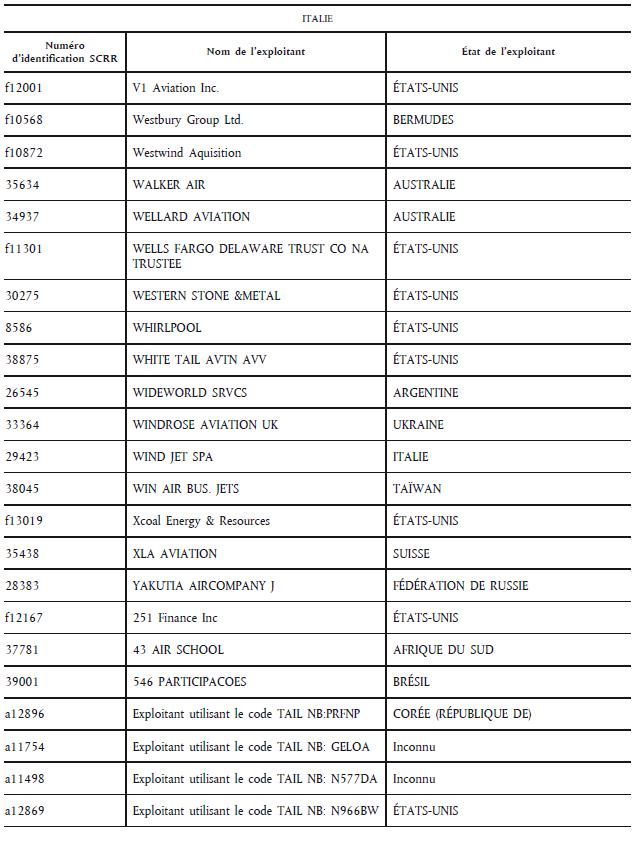 ITALIE

| Numéro d'identification SCRR | Nom de l'exploitant | État de l'exploitant |
|---|---|---|
| f12001 | V1 Aviation Inc. | ÉTATS-UNIS |
| f10568 | Westbury Group Ltd. | BERMUDES |
| f10872 | Westwind Aquisition | ÉTATS-UNIS |
| 35634 | WALKER AIR | AUSTRALIE |
| 34937 | WELLARD AVIATION | AUSTRALIE |
| f11301 | WELLS FARGO DELAWARE TRUST CO NA TRUSTEE | ÉTATS-UNIS |
| 30275 | WESTERN STONE &METAL | ÉTATS-UNIS |
| 8586 | WHIRLPOOL | ÉTATS-UNIS |
| 38875 | WHITE TAIL AVTN AVV | ÉTATS-UNIS |
| 26545 | WIDEWORLD SRVCS | ARGENTINE |
| 33364 | WINDROSE AVIATION UK | UKRAINE |
| 29423 | WIND JET SPA | ITALIE |
| 38045 | WIN AIR BUS. JETS | TAÏWAN |
| f13019 | Xcoal Energy & Resources | ÉTATS-UNIS |
| 35438 | XLA AVIATION | SUISSE |
| 28383 | YAKUTIA AIRCOMPANY J | FÉDÉRATION DE RUSSIE |
| f12167 | 251 Finance Inc | ÉTATS-UNIS |
| 37781 | 43 AIR SCHOOL | AFRIQUE DU SUD |
| 39001 | 546 PARTICIPACOES | BRÉSIL |
| a12896 | Exploitant utilisant le code TAIL NB:PRFNP | CORÉE (RÉPUBLIQUE DE) |
| a11754 | Exploitant utilisant le code TAIL NB: GELOA | Inconnu |
| a11498 | Exploitant utilisant le code TAIL NB: N577DA | Inconnu |
| a12869 | Exploitant utilisant le code TAIL NB: N966BW | ÉTATS-UNIS |